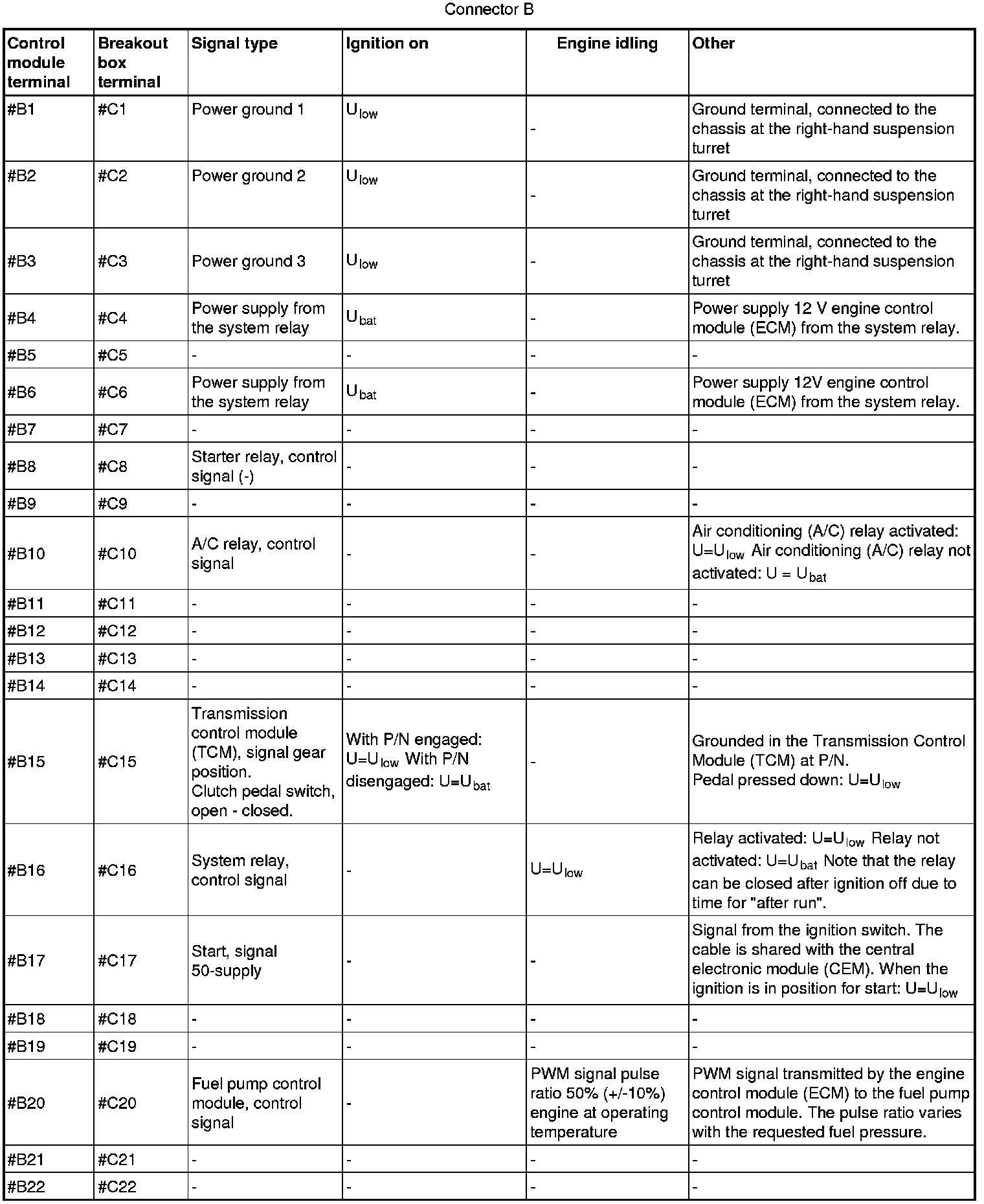 Connector B

| Control module terminal | Breakout box terminal | Signal type | Ignition on | Engine idling | Other |
|---|---|---|---|---|---|
| #B1 | #C1 | Power ground 1 | $U_{low}$ | - | Ground terminal, connected to the chassis at the right-hand suspension turret |
| #B2 | #C2 | Power ground 2 | $U_{low}$ | - | Ground terminal, connected to the chassis at the right-hand suspension turret |
| #B3 | #C3 | Power ground 3 | $U_{low}$ | - | Ground terminal, connected to the chassis at the right-hand suspension turret |
| #B4 | #C4 | Power supply from the system relay | $U_{bat}$ | - | Power supply 12 V engine control module (ECM) from the system relay. |
| #B5 | #C5 | - | - | - | - |
| #B6 | #C6 | Power supply from the system relay | $U_{bat}$ | - | Power supply 12V engine control module (ECM) from the system relay. |
| #B7 | #C7 | - | - | - | - |
| #B8 | #C8 | Starter relay, control signal (-) | - | - | - |
| #B9 | #C9 | - | - | - | - |
| #B10 | #C10 | A/C relay, control signal | - | - | Air conditioning (A/C) relay activated: $U=U_{low}$ Air conditioning (A/C) relay not activated: $U = U_{bat}$ |
| #B11 | #C11 | - | - | - | - |
| #B12 | #C12 | - | - | - | - |
| #B13 | #C13 | - | - | - | - |
| #B14 | #C14 | - | - | - | - |
| #B15 | #C15 | Transmission control module (TCM), signal gear position. Clutch pedal switch, open - closed. | With P/N engaged: $U=U_{low}$ With P/N disengaged: $U=U_{bat}$ | - | Grounded in the Transmission Control Module (TCM) at P/N. Pedal pressed down: $U=U_{low}$ |
| #B16 | #C16 | System relay, control signal | - | $U=U_{low}$ | Relay activated: $U=U_{low}$ Relay not activated: $U=U_{bat}$ Note that the relay can be closed after ignition off due to time for "after run". |
| #B17 | #C17 | Start, signal 50-supply | - | - | Signal from the ignition switch. The cable is shared with the central electronic module (CEM). When the ignition is in position for start: $U=U_{low}$ |
| #B18 | #C18 | - | - | - | - |
| #B19 | #C19 | - | - | - | - |
| #B20 | #C20 | Fuel pump control module, control signal | - | PWM signal pulse ratio 50% (+/-10%) engine at operating temperature | PWM signal transmitted by the engine control module (ECM) to the fuel pump control module. The pulse ratio varies with the requested fuel pressure. |
| #B21 | #C21 | - | - | - | - |
| #B22 | #C22 | - | - | - | - |